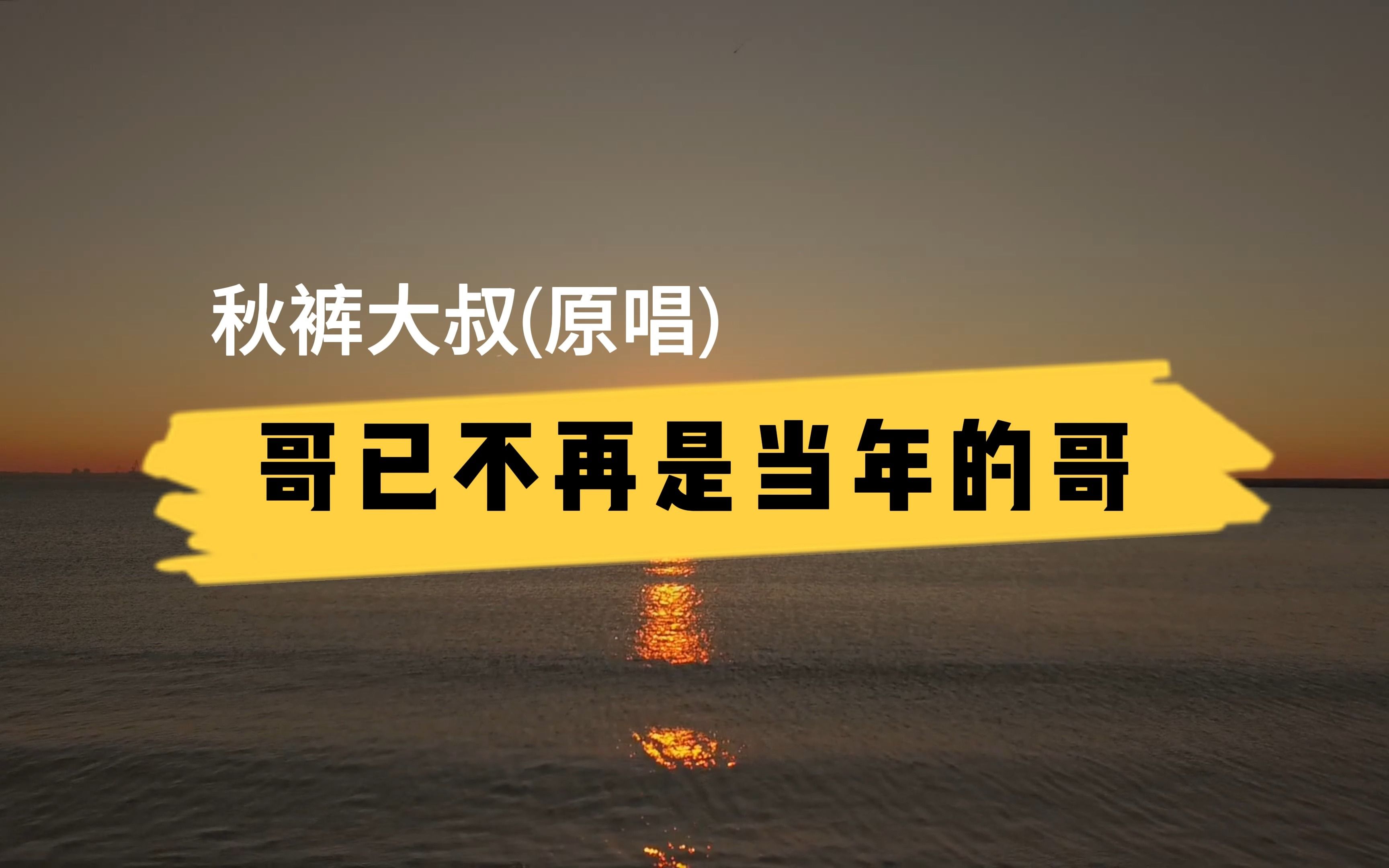 秋裤大叔(原唱)

哥已不再是当年的哥